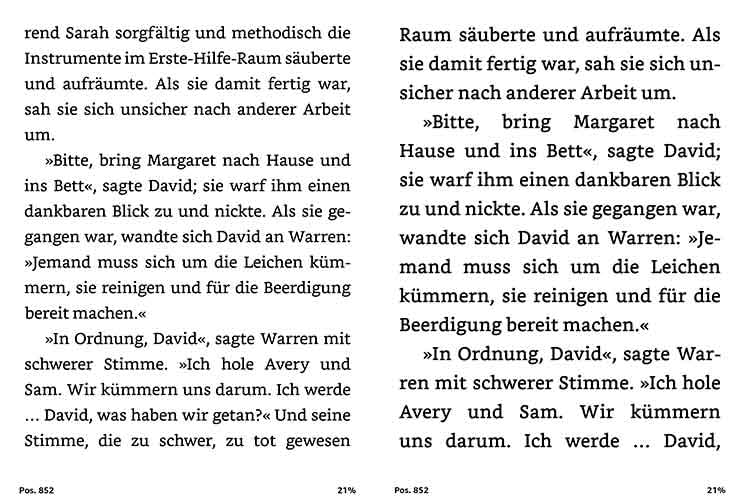 rend Sarah sorgfältig und methodisch die Instrumente im Erste-Hilfe-Raum säuberte und aufräumte. Als sie damit fertig war, sah sie sich unsicher nach anderer Arbeit um.

»Bitte, bring Margaret nach Hause und ins Bett«, sagte David; sie warf ihm einen dankbaren Blick zu und nickte. Als sie gegangen war, wandte sich David an Warren: »Jemand muss sich um die Leichen kümmern, sie reinigen und für die Beerdigung bereit machen.«

»In Ordnung, David«, sagte Warren mit schwerer Stimme. »Ich hole Avery und Sam. Wir kümmern uns darum. Ich werde … David, was haben wir getan?« Und seine Stimme, die zu schwer, zu tot gewesen

Pos. 852 21%

Raum säuberte und aufräumte. Als sie damit fertig war, sah sie sich unsicher nach anderer Arbeit um.

»Bitte, bring Margaret nach Hause und ins Bett«, sagte David; sie warf ihm einen dankbaren Blick zu und nickte. Als sie gegangen war, wandte sich David an Warren: »Jemand muss sich um die Leichen kümmern, sie reinigen und für die Beerdigung bereit machen.«

»In Ordnung, David«, sagte Warren mit schwerer Stimme. »Ich hole Avery und Sam. Wir kümmern uns darum. Ich werde … David,

Pos. 852 21%